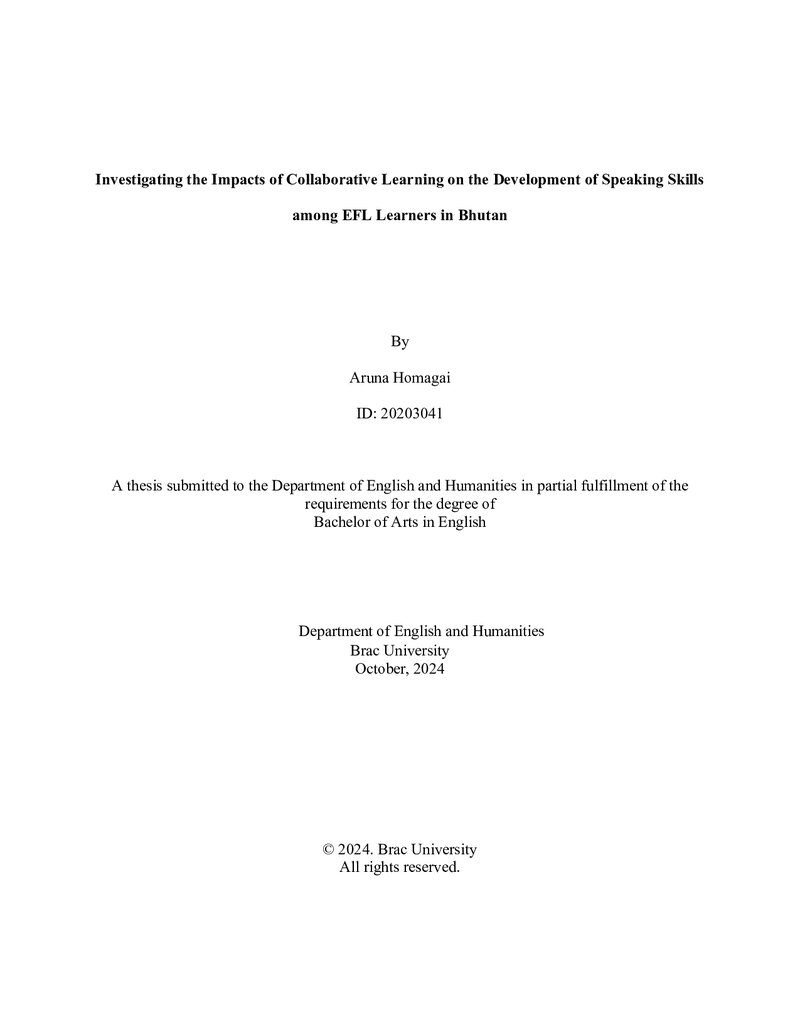 Investigating the Impacts of Collaborative Learning on the Development of Speaking Skills among EFL Learners in Bhutan

By

Aruna Homagai

ID: 20203041

A thesis submitted to the Department of English and Humanities in partial fulfillment of the requirements for the degree of
Bachelor of Arts in English

Department of English and Humanities
Brac University
October, 2024

© 2024. Brac University
All rights reserved.